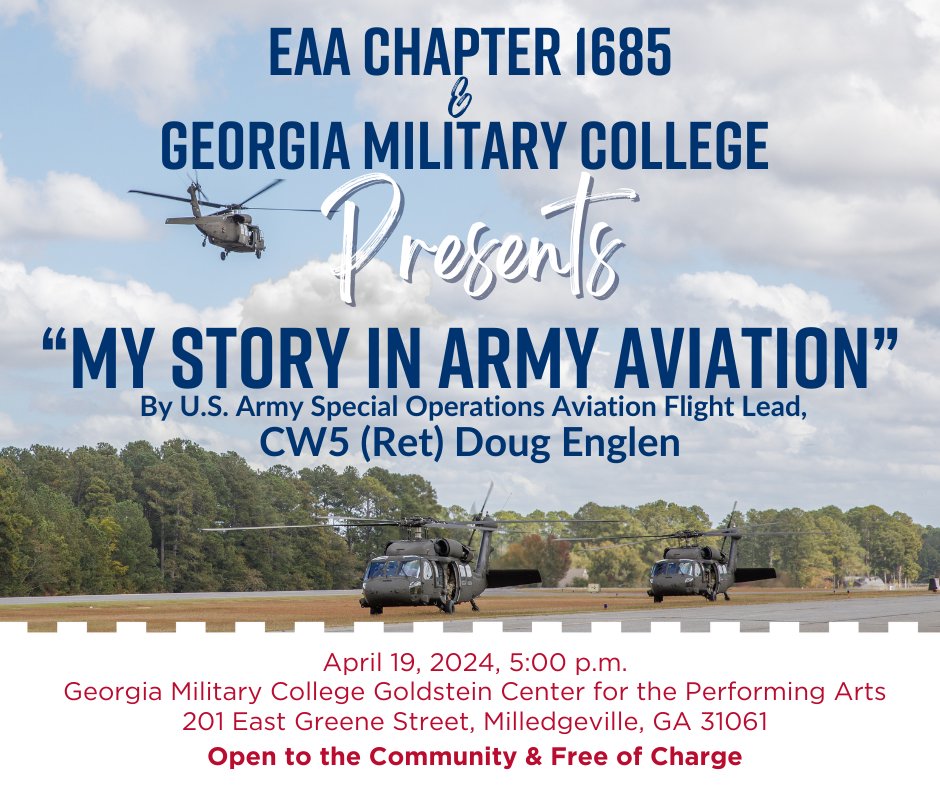 EAA CHAPTER 1685
&
GEORGIA MILITARY COLLEGE
Presents
"MY STORY IN ARMY AVIATION"
By U.S. Army Special Operations Aviation Flight Lead,
CW5 (Ret) Doug Englen

April 19, 2024, 5:00 p.m.
Georgia Military College Goldstein Center for the Performing Arts
201 East Greene Street, Milledgeville, GA 31061
Open to the Community & Free of Charge